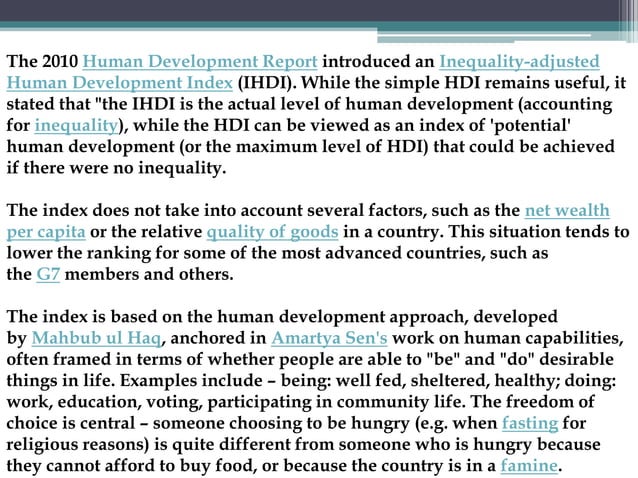 The 2010 Human Development Report introduced an Inequality-adjusted Human Development Index (IHDI). While the simple HDI remains useful, it stated that "the IHDI is the actual level of human development (accounting for inequality), while the HDI can be viewed as an index of 'potential' human development (or the maximum level of HDI) that could be achieved if there were no inequality.

The index does not take into account several factors, such as the net wealth per capita or the relative quality of goods in a country. This situation tends to lower the ranking for some of the most advanced countries, such as the G7 members and others.

The index is based on the human development approach, developed by Mahbub ul Haq, anchored in Amartya Sen's work on human capabilities, often framed in terms of whether people are able to "be" and "do" desirable things in life. Examples include – being: well fed, sheltered, healthy; doing: work, education, voting, participating in community life. The freedom of choice is central – someone choosing to be hungry (e.g. when fasting for religious reasons) is quite different from someone who is hungry because they cannot afford to buy food, or because the country is in a famine.